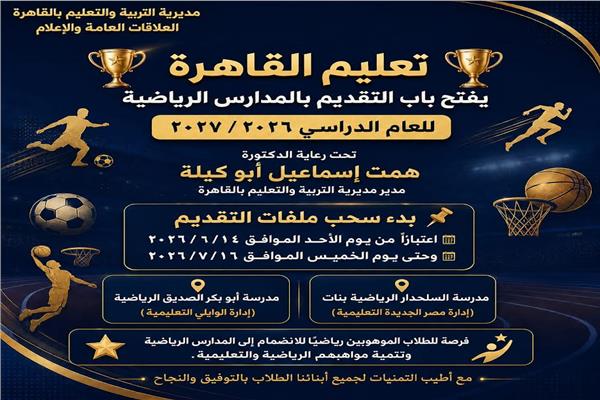 مديرية التربية والتعليم بالقاهرة
العلاقات العامة والإعلام

تعليم القاهرة
يفتح باب التقديم بالمدارس الرياضية
للعام الدراسي ٢٠٢٦ / ٢٠٢٧

تحت رعاية الدكتورة
همت إسماعيل أبو كيلة
مدير مديرية التربية والتعليم بالقاهرة

بدء سحب ملفات التقديم
اعتباراً من يوم الأحد الموافق ٢٠٢٦/٦/١٤
وحتى يوم الخميس الموافق ٢٠٢٦/٧/١٦

مدرسة السلحدار الرياضية بنات
(إدارة مصر الجديدة التعليمية)

مدرسة أبو بكر الصديق الرياضية
(إدارة الوايلي التعليمية)

فرصة للطلاب الموهوبين رياضيًا للانضمام إلى المدارس الرياضية وتنمية مواهبهم الرياضية والتعليمية.

مع أطيب التمنيات لجميع أبنائنا الطلاب بالتوفيق والنجاح